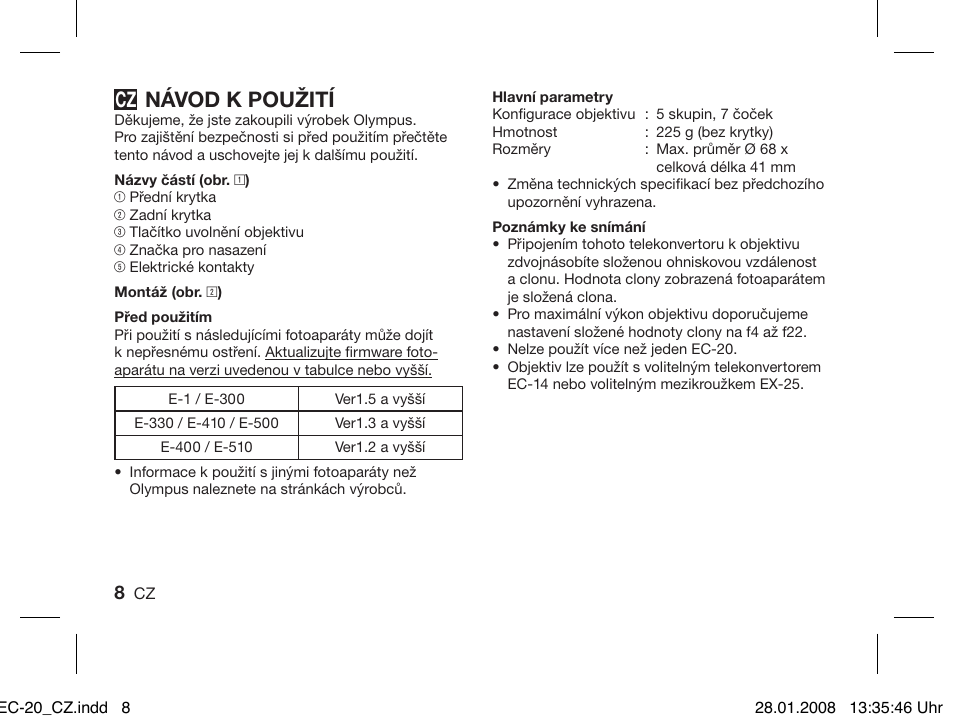 CZ NÁVOD K POUŽITÍ

Děkujeme, že jste zakoupili výrobek Olympus. Pro zajištění bezpečnosti si před použitím přečtěte tento návod a uschovejte jej k dalšímu použití.

Názvy částí (obr. 1)
① Přední krytka
② Zadní krytka
③ Tlačítko uvolnění objektivu
④ Značka pro nasazení
⑤ Elektrické kontakty

Montáž (obr. 2)

Před použitím
Při použití s následujícími fotoaparáty může dojít k nepřesnému ostření. Aktualizujte firmware fotoaparátu na verzi uvedenou v tabulce nebo vyšší.

| E-1 / E-300 | Ver1.5 a vyšší |
|---|---|
| E-330 / E-410 / E-500 | Ver1.3 a vyšší |
| E-400 / E-510 | Ver1.2 a vyšší |

• Informace k použití s jinými fotoaparáty než Olympus naleznete na stránkách výrobců.

Hlavní parametry
Konfigurace objektivu : 5 skupin, 7 čoček
Hmotnost : 225 g (bez krytky)
Rozměry : Max. průměr Ø 68 x celková délka 41 mm
• Změna technických specifikací bez předchozího upozornění vyhrazena.

Poznámky ke snímání
• Připojením tohoto telekonvertoru k objektivu zdvojnásobíte složenou ohniskovou vzdálenost a clonu. Hodnota clony zobrazená fotoaparátem je složená clona.
• Pro maximální výkon objektivu doporučujeme nastavení složené hodnoty clony na f4 až f22.
• Nelze použít více než jeden EC-20.
• Objektiv lze použít s volitelným telekonvertorem EC-14 nebo volitelným mezikroužkem EX-25.

8 CZ

EC-20_CZ.indd 8 28.01.2008 13:35:46 Uhr